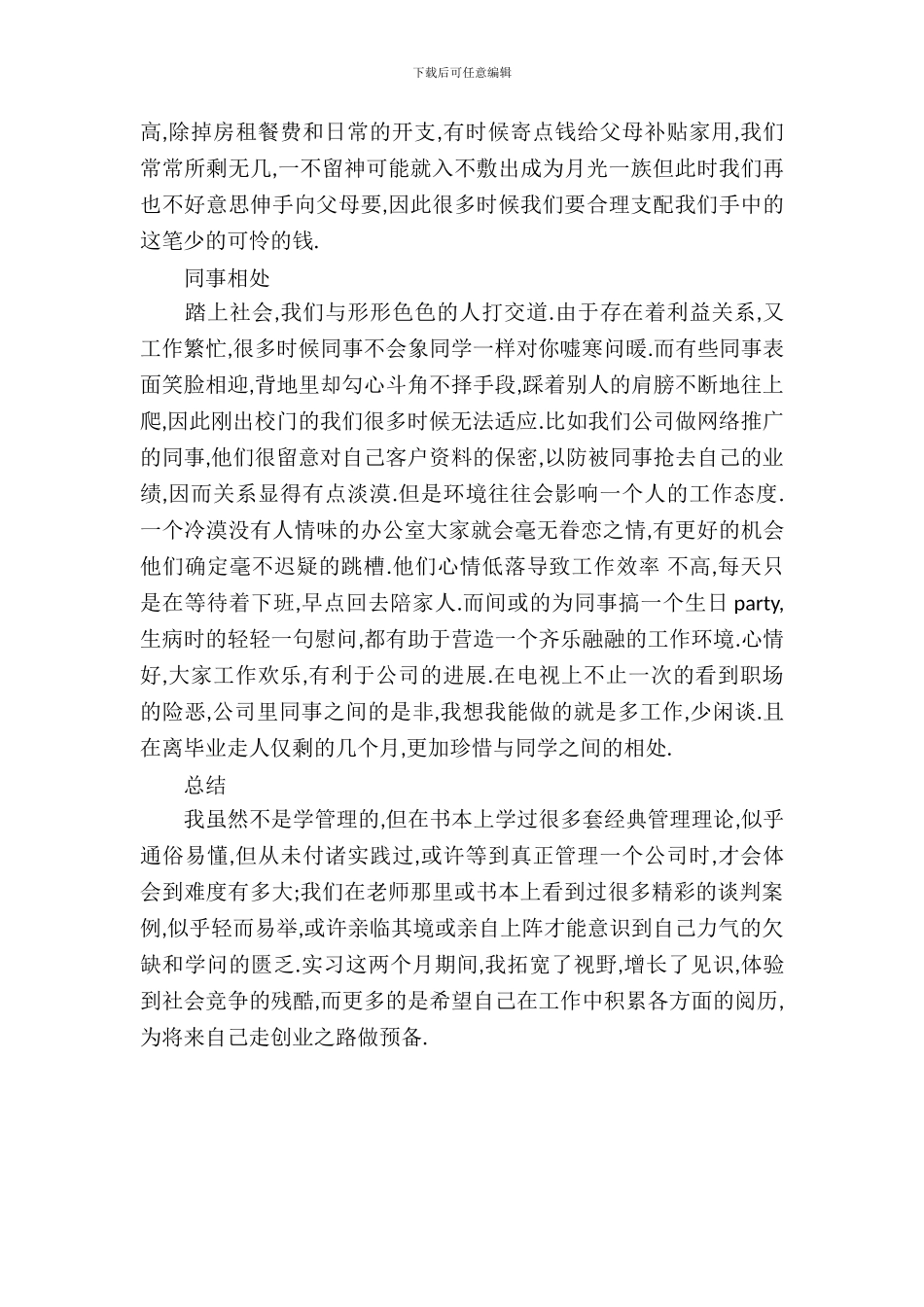 下载后可任意编辑

高,除掉房租餐费和日常的开支,有时候寄点钱给父母补贴家用,我们常常所剩无几,一不留神可能就入不敷出成为月光一族但此时我们再也不好意思伸手向父母要,因此很多时候我们要合理支配我们手中的这笔少的可怜的钱.

同事相处

踏上社会,我们与形形色色的人打交道.由于存在着利益关系,又工作繁忙,很多时候同事不会象同学一样对你嘘寒问暖.而有些同事表面笑脸相迎,背地里却勾心斗角不择手段,踩着别人的肩膀不断地往上爬,因此刚出校门的我们很多时候无法适应.比如我们公司做网络推广的同事,他们很留意对自己客户资料的保密,以防被同事抢去自己的业绩,因而关系显得有点淡漠.但是环境往往会影响一个人的工作态度.一个冷漠没有人情味的办公室大家就会毫无眷恋之情,有更好的机会他们确定毫不迟疑的跳槽.他们心情低落导致工作效率 不高,每天只是在等待着下班,早点回去陪家人.而间或的为同事搞一个生日 party,生病时的轻轻一句慰问,都有助于营造一个齐乐融融的工作环境.心情好,大家工作欢乐,有利于公司的进展.在电视上不止一次的看到职场的险恶,公司里同事之间的是非,我想我能做的就是多工作,少闲谈.且在离毕业走人仅剩的几个月,更加珍惜与同学之间的相处.

总结

我虽然不是学管理的,但在书本上学过很多套经典管理理论,似乎通俗易懂,但从未付诸实践过,或许等到真正管理一个公司时,才会体会到难度有多大;我们在老师那里或书本上看到过很多精彩的谈判案例,似乎轻而易举,或许亲临其境或亲自上阵才能意识到自己力气的欠缺和学问的匮乏.实习这两个月期间,我拓宽了视野,增长了见识,体验到社会竞争的残酷,而更多的是希望自己在工作中积累各方面的阅历,为将来自己走创业之路做预备.